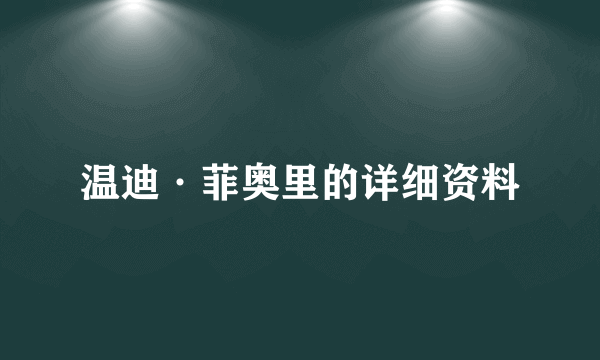 温迪·菲奥里的详细资料